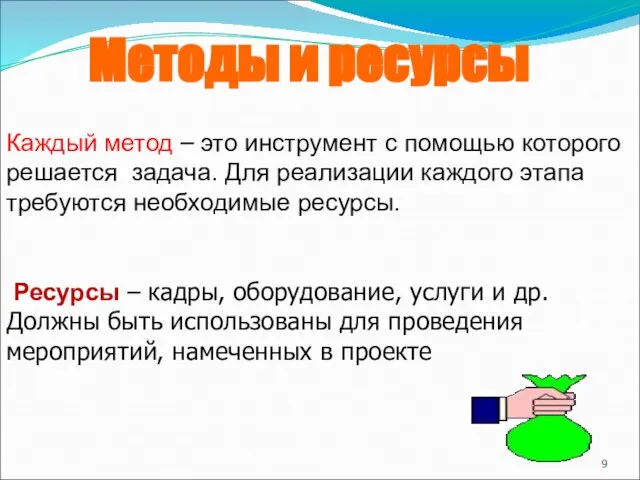 Методы и ресурсы

Каждый метод – это инструмент с помощью которого решается задача. Для реализации каждого этапа требуются необходимые ресурсы.

Ресурсы – кадры, оборудование, услуги и др. Должны быть использованы для проведения мероприятий, намеченных в проекте

9